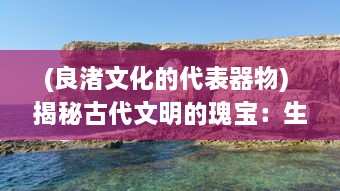 (良渚文化的代表器物)
揭秘古代文明的瑰宝：生